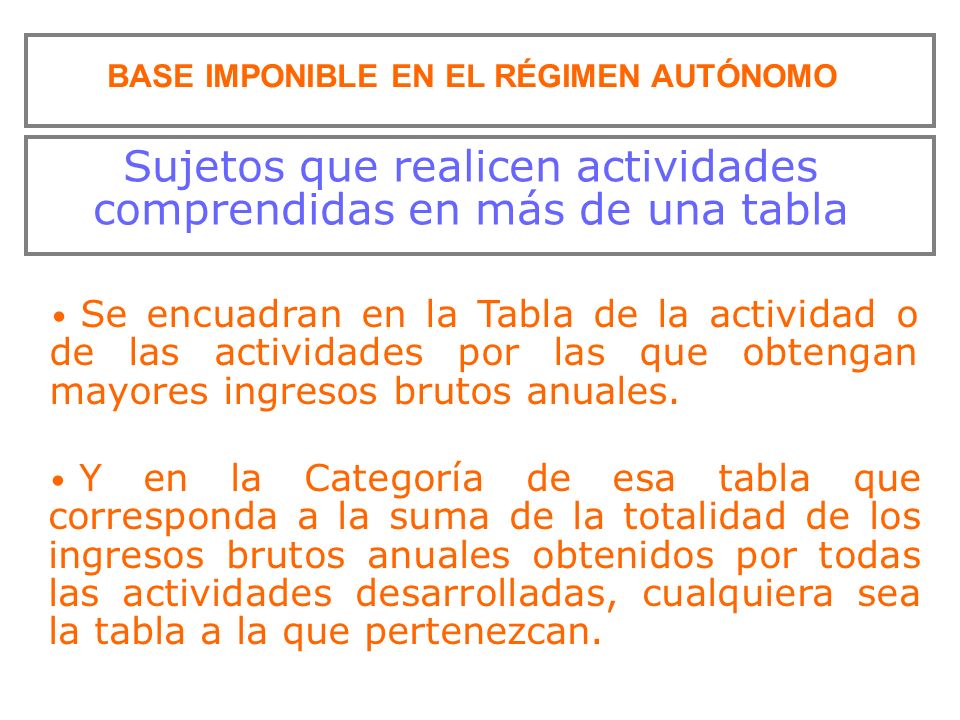 BASE IMPONIBLE EN EL RÉGIMEN AUTÓNOMO

Sujetos que realicen actividades comprendidas en más de una tabla

• Se encuadran en la Tabla de la actividad o de las actividades por las que obtengan mayores ingresos brutos anuales.

• Y en la Categoría de esa tabla que corresponda a la suma de la totalidad de los ingresos brutos anuales obtenidos por todas las actividades desarrolladas, cualquiera sea la tabla a la que pertenezcan.